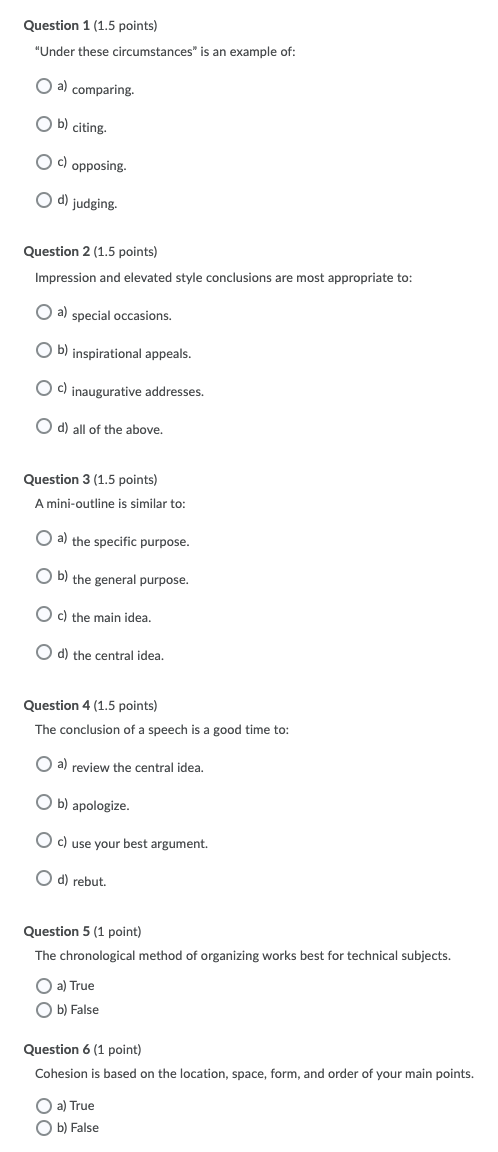 Question 1 (1.5 points)
"Under these circumstances" is an example of:

a) comparing.

b) citing.

c) opposing.

d) judging.

Question 2 (1.5 points)
Impression and elevated style conclusions are most appropriate to:

a) special occasions.

b) inspirational appeals.

c) inaugurative addresses.

d) all of the above.

Question 3 (1.5 points)
A mini-outline is similar to:

a) the specific purpose.

b) the general purpose.

c) the main idea.

d) the central idea.

Question 4 (1.5 points)
The conclusion of a speech is a good time to:

a) review the central idea.

b) apologize.

c) use your best argument.

d) rebut.

Question 5 (1 point)
The chronological method of organizing works best for technical subjects.

a) True
b) False

Question 6 (1 point)
Cohesion is based on the location, space, form, and order of your main points.

a) True
b) False